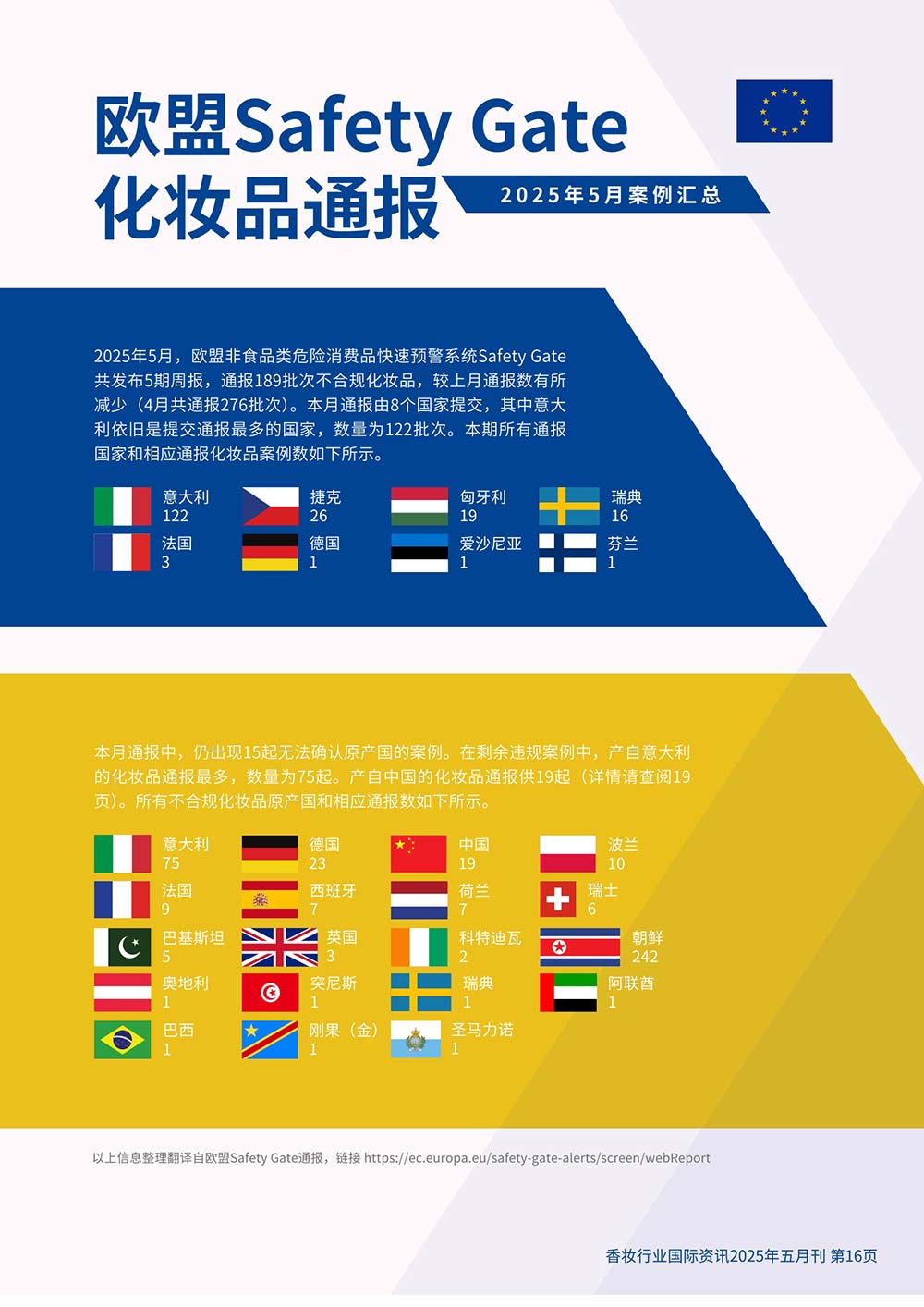 欧盟Safety Gate
化妆品通报

2025年5月案例汇总

2025年5月，欧盟非食品类危险消费品快速预警系统Safety Gate共发布5期周报，通报189批次不合规化妆品，较上月通报数有所减少（4月共通报276批次）。本月通报由8个国家提交，其中意大利依旧是提交通报最多的国家，数量为122批次。本期所有通报国家和相应通报化妆品案例数如下所示。

意大利
122

捷克
26

匈牙利
19

瑞典
16

法国
3

德国
1

爱沙尼亚
1

芬兰
1

本月通报中，仍出现15起无法确认原产国的案例。在剩余违规案例中，产自意大利的化妆品通报最多，数量为75起。产自中国的化妆品通报供19起（详情请查阅19页）。所有不合规化妆品原产国和相应通报数如下所示。

意大利
75

德国
23

中国
19

波兰
10

法国
9

西班牙
7

荷兰
7

瑞士
6

巴基斯坦
5

英国
3

科特迪瓦
2

朝鲜
242

奥地利
1

突尼斯
1

瑞典
1

阿联酋
1

巴西
1

刚果（金）
1

圣马力诺
1

以上信息整理翻译自欧盟Safety Gate通报，链接 https://ec.europa.eu/safety-gate-alerts/screen/webReport

香妆行业国际资讯2025年五月刊 第16页